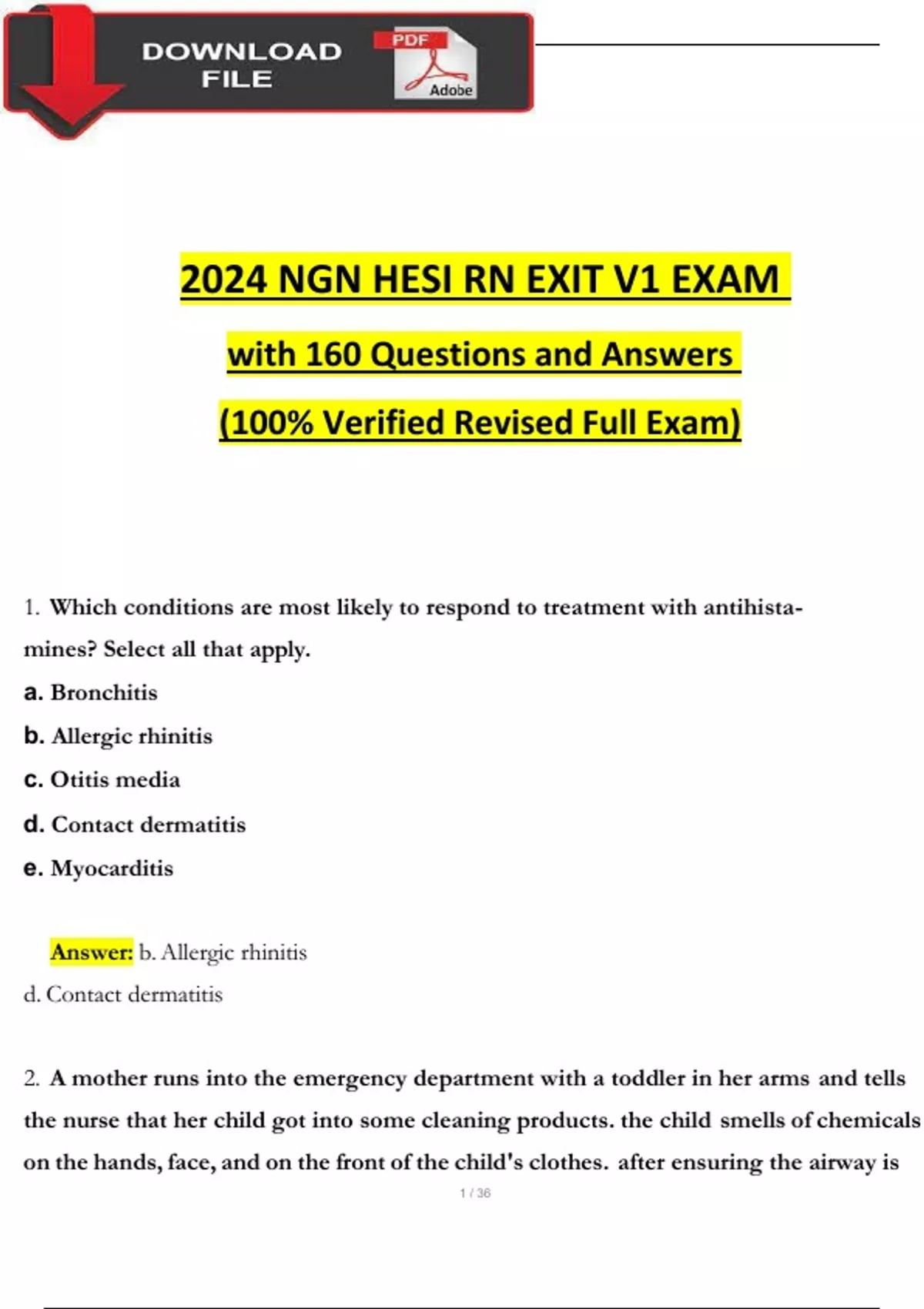 DOWNLOAD FILE

PDF

Adobe

2024 NGN HESI RN EXIT V1 EXAM

with 160 Questions and Answers

(100% Verified Revised Full Exam)

1. Which conditions are most likely to respond to treatment with antihistamines? Select all that apply.

a. Bronchitis

b. Allergic rhinitis

c. Otitis media

d. Contact dermatitis

e. Myocarditis

Answer: b. Allergic rhinitis
d. Contact dermatitis

2. A mother runs into the emergency department with a toddler in her arms and tells the nurse that her child got into some cleaning products. the child smells of chemicals on the hands, face, and on the front of the child's clothes. after ensuring the airway is

1 / 36